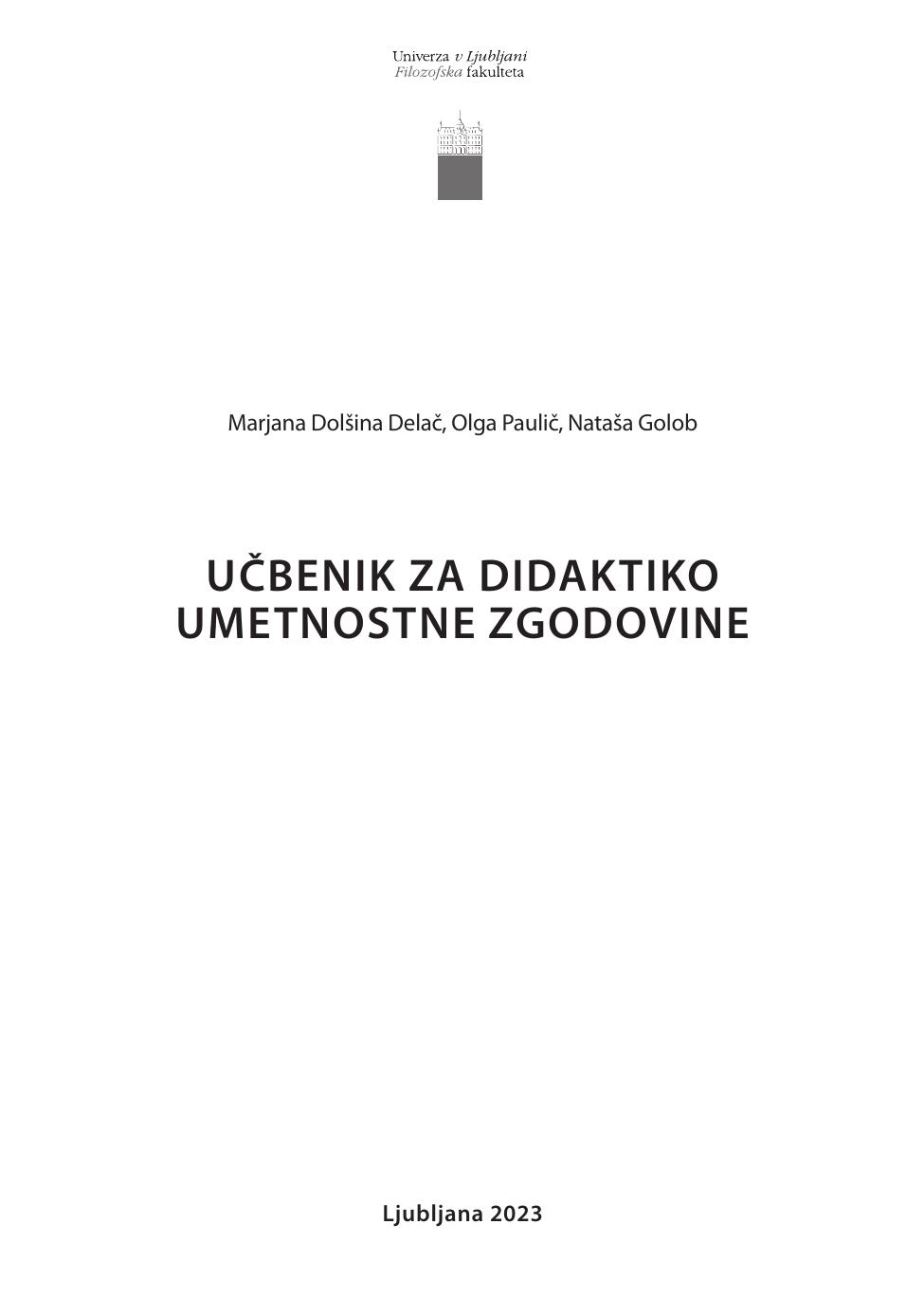 Univerza v Ljubljani
Filozofska fakulteta

Marjana Dolšina Delač, Olga Paulič, Nataša Golob

UČBENIK ZA DIDAKTIKO UMETNOSTNE ZGODOVINE

Ljubljana 2023